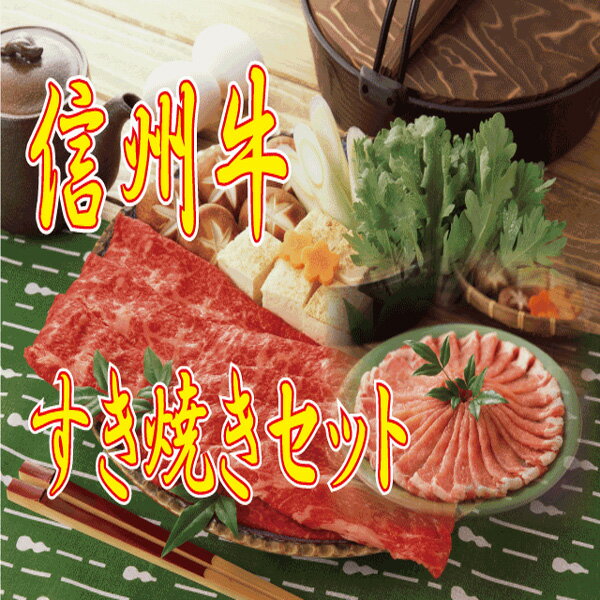 信州牛

すき焼きセット